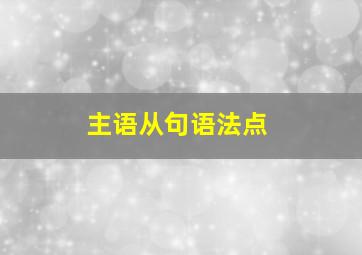 主语从句语法点